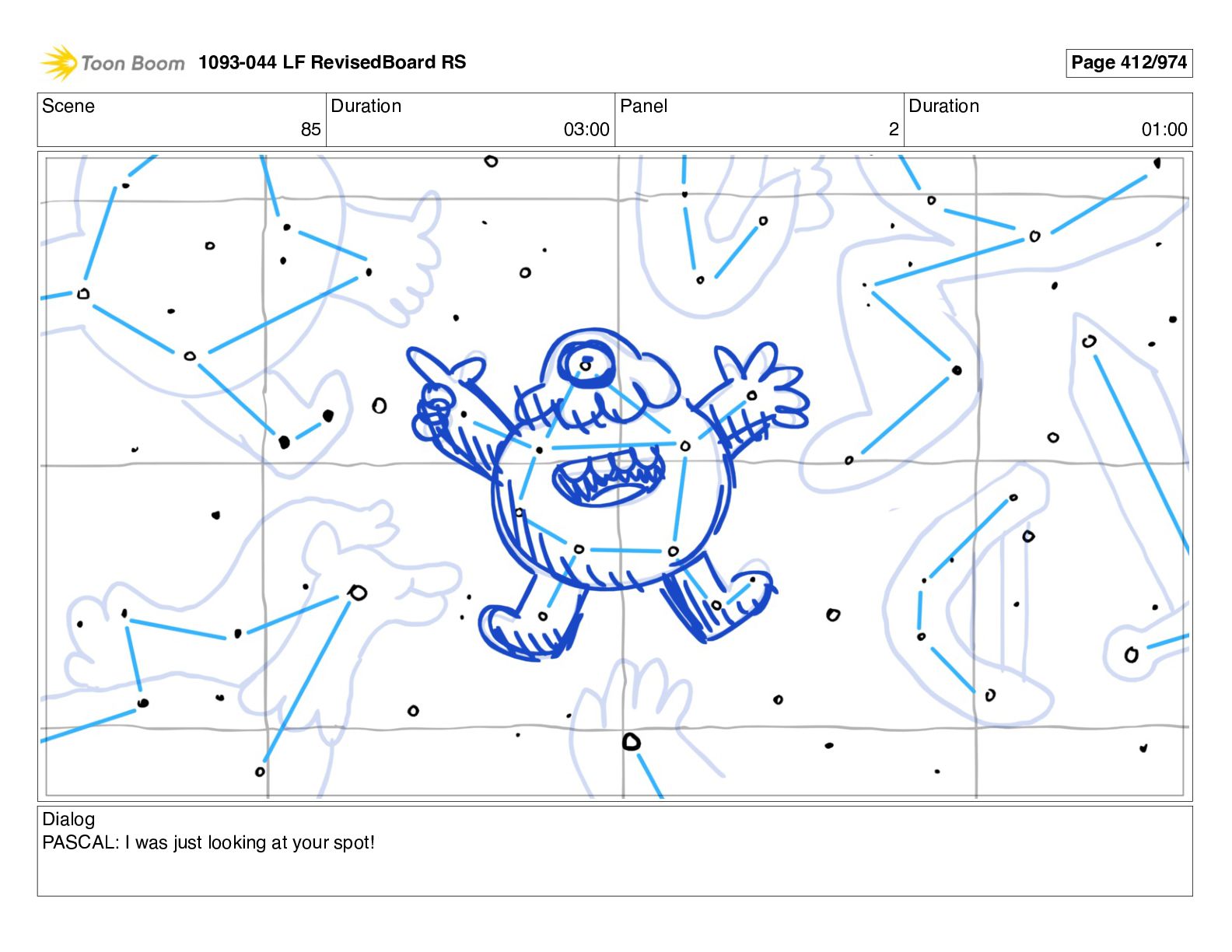 Toon Boom 1093-044 LF RevisedBoard RS

Page 412/974

| Scene | Duration | Panel | Duration |
|---|---|---|---|
| 85 | 03:00 | 2 | 01:00 |

Dialog
PASCAL: I was just looking at your spot!